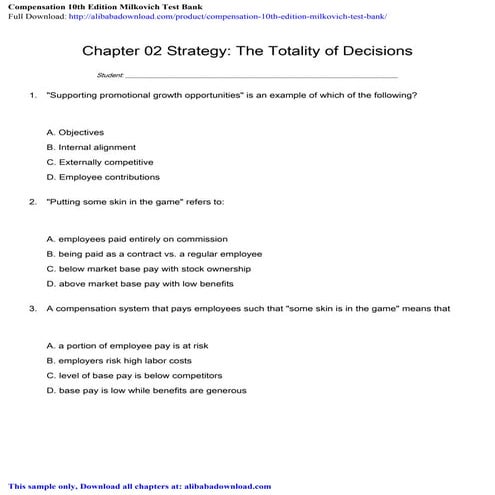 Compensation 10th Edition Milkovich Test Bank
Full Download: http://alibabadownload.com/product/compensation-10th-edition-milkovich-test-bank/

Chapter 02 Strategy: The Totality of Decisions

Student: ___

1. "Supporting promotional growth opportunities" is an example of which of the following?

A. Objectives
B. Internal alignment
C. Externally competitive
D. Employee contributions

2. "Putting some skin in the game" refers to:

A. employees paid entirely on commission
B. being paid as a contract vs. a regular employee
C. below market base pay with stock ownership
D. above market base pay with low benefits

3. A compensation system that pays employees such that "some skin is in the game" means that

A. a portion of employee pay is at risk
B. employers risk high labor costs
C. level of base pay is below competitors
D. base pay is low while benefits are generous

This sample only, Download all chapters at: alibabadownload.com